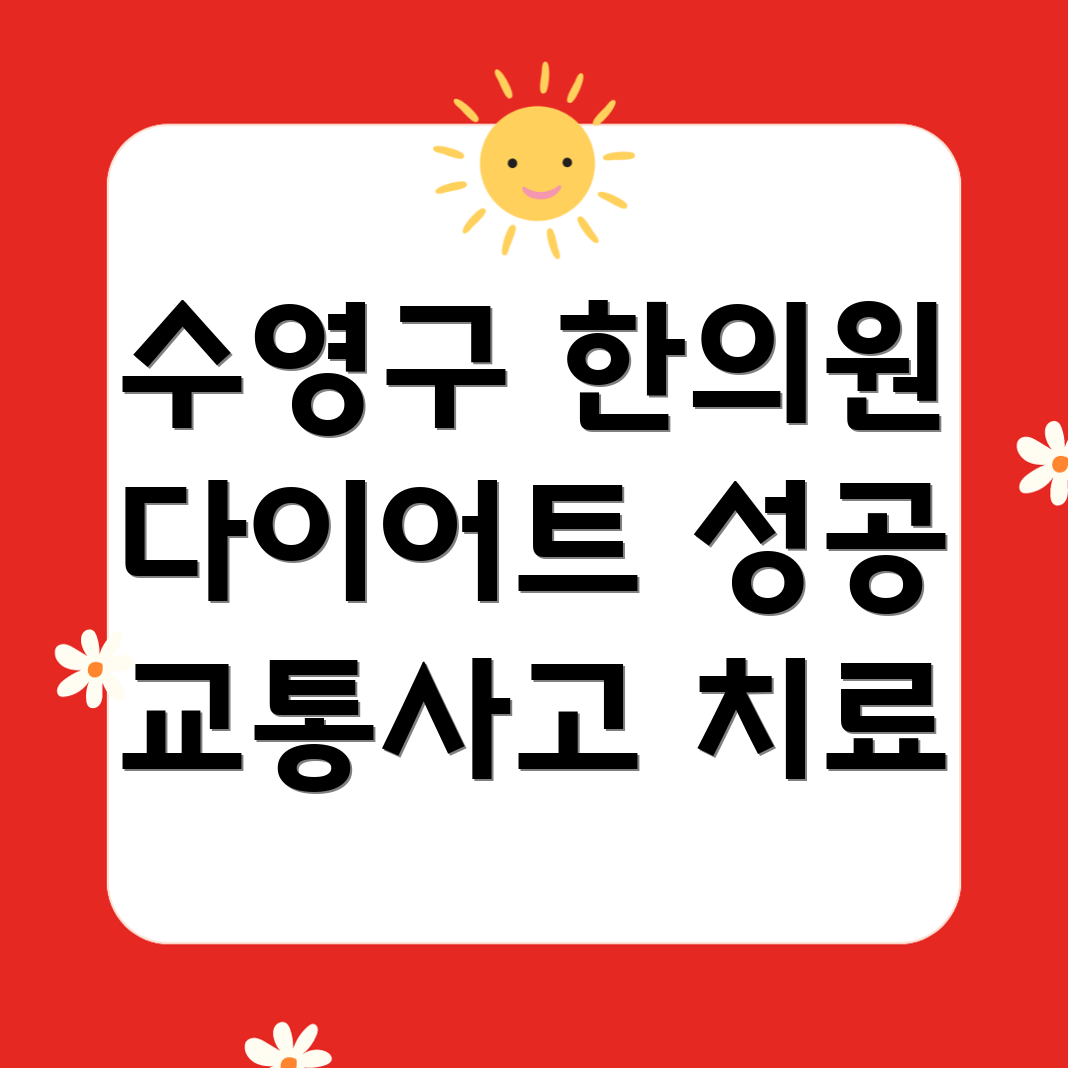 수영구 한의원
다이어트 성공
교통사고 치료